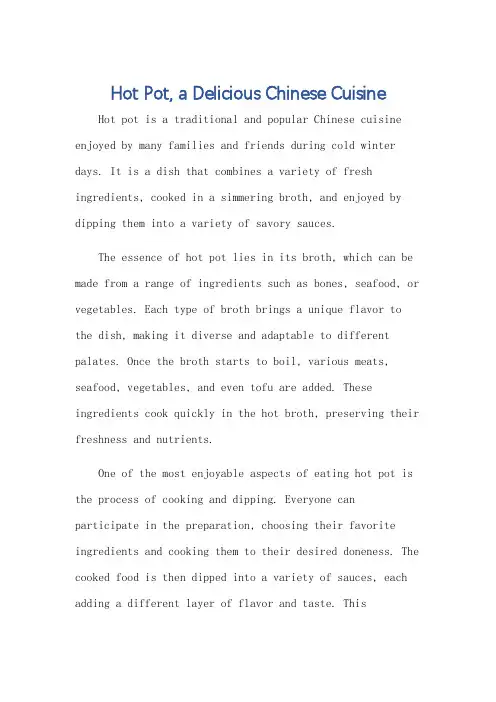 Hot Pot, a Delicious Chinese Cuisine

Hot pot is a traditional and popular Chinese cuisine enjoyed by many families and friends during cold winter days. It is a dish that combines a variety of fresh ingredients, cooked in a simmering broth, and enjoyed by dipping them into a variety of savory sauces.

The essence of hot pot lies in its broth, which can be made from a range of ingredients such as bones, seafood, or vegetables. Each type of broth brings a unique flavor to the dish, making it diverse and adaptable to different palates. Once the broth starts to boil, various meats, seafood, vegetables, and even tofu are added. These ingredients cook quickly in the hot broth, preserving their freshness and nutrients.

One of the most enjoyable aspects of eating hot pot is the process of cooking and dipping. Everyone can participate in the preparation, choosing their favorite ingredients and cooking them to their desired doneness. The cooked food is then dipped into a variety of sauces, each adding a different layer of flavor and taste. This